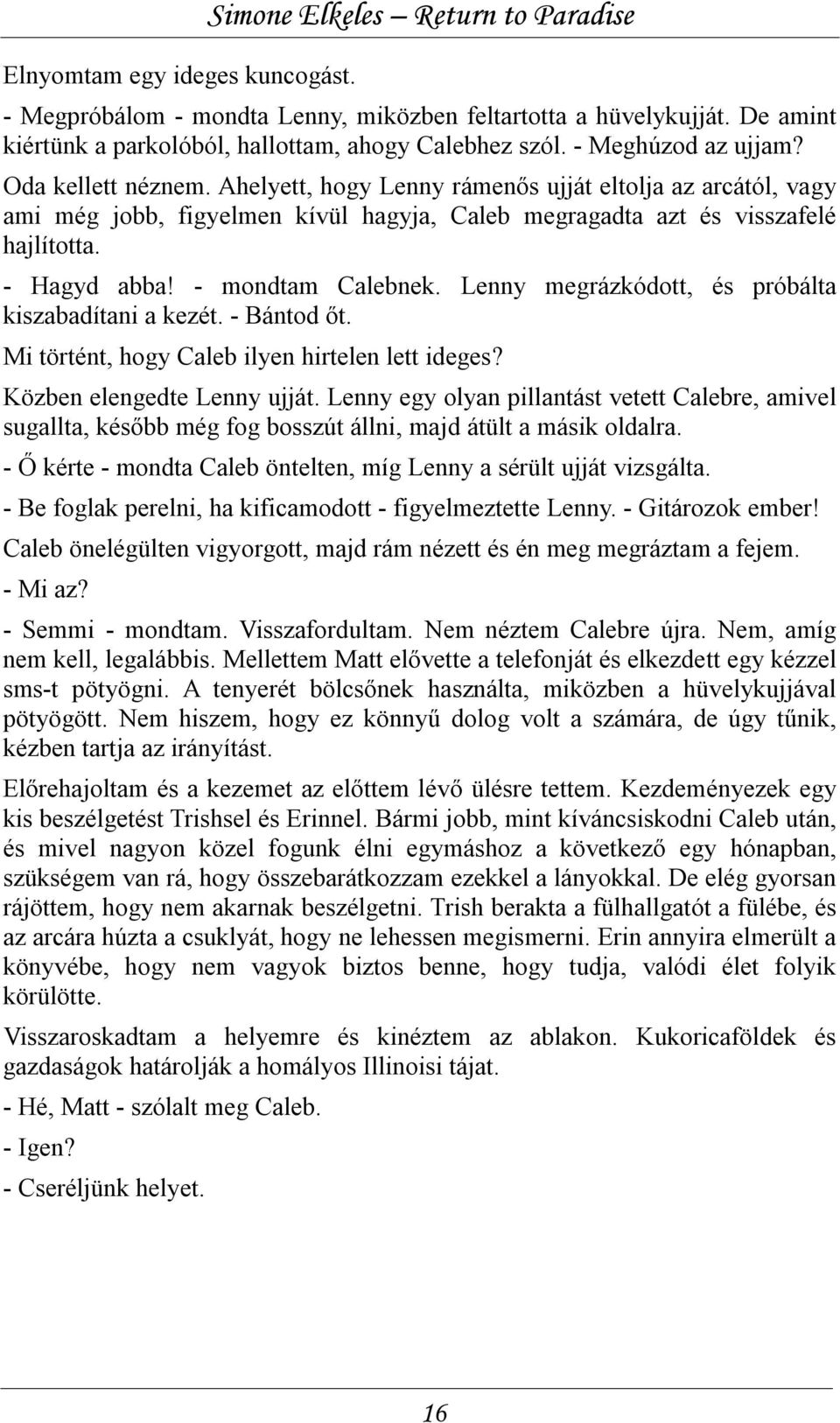 Simone Elkeles – Return to Paradise

Elnyomtam egy ideges kuncogást.

- Megpróbálom - mondta Lenny, miközben feltartotta a hüvelykujját. De amint kiértünk a parkolóból, hallottam, ahogy Calebhez szól. - Meghúzod az ujjam?

Oda kellett néznem. Ahelyett, hogy Lenny rámenős ujját eltolja az arcától, vagy ami még jobb, figyelmen kívül hagyja, Caleb megragadta azt és visszafelé hajlította.

- Hagyd abba! - mondtam Calebnek. Lenny megrázkódott, és próbálta kiszabadítani a kezét. - Bántod őt.

Mi történt, hogy Caleb ilyen hirtelen lett ideges?

Közben elengedte Lenny ujját. Lenny egy olyan pillantást vetett Calebre, amivel sugallta, később még fog bosszút állni, majd átült a másik oldalra.

- Ő kérte - mondta Caleb öntelten, míg Lenny a sérült ujját vizsgálta.

- Be foglak perelni, ha kificamodott - figyelmeztette Lenny. - Gitározok ember!

Caleb önelégülten vigyorgott, majd rám nézett és én meg megráztam a fejem.

- Mi az?

- Semmi - mondtam. Visszafordultam. Nem néztem Calebre újra. Nem, amíg nem kell, legalábbis. Mellettem Matt elővette a telefonját és elkezdett egy kézzel sms-t pötyögni. A tenyerét bölcsőnek használta, miközben a hüvelykujjával pötyögött. Nem hiszem, hogy ez könnyű dolog volt a számára, de úgy tűnik, kézben tartja az irányítást.

Előrehajoltam és a kezemet az előttem lévő ülésre tettem. Kezdeményezek egy kis beszélgetést Trishsel és Erinnel. Bármi jobb, mint kíváncsiskodni Caleb után, és mivel nagyon közel fogunk élni egymáshoz a következő egy hónapban, szükségem van rá, hogy összebarátkozzam ezekkel a lányokkal. De elég gyorsan rájöttem, hogy nem akarnak beszélgetni. Trish berakta a fülhallgatót a fülébe, és az arcára húzta a csuklyát, hogy ne lehessen megismerni. Erin annyira elmerült a könyvébe, hogy nem vagyok biztos benne, hogy tudja, valódi élet folyik körülötte.

Visszaroskadtam a helyemre és kinéztem az ablakon. Kukoricaföldek és gazdaságok határolják a homályos Illinoisi tájat.

- Hé, Matt - szólalt meg Caleb.

- Igen?

- Cseréljünk helyet.

16